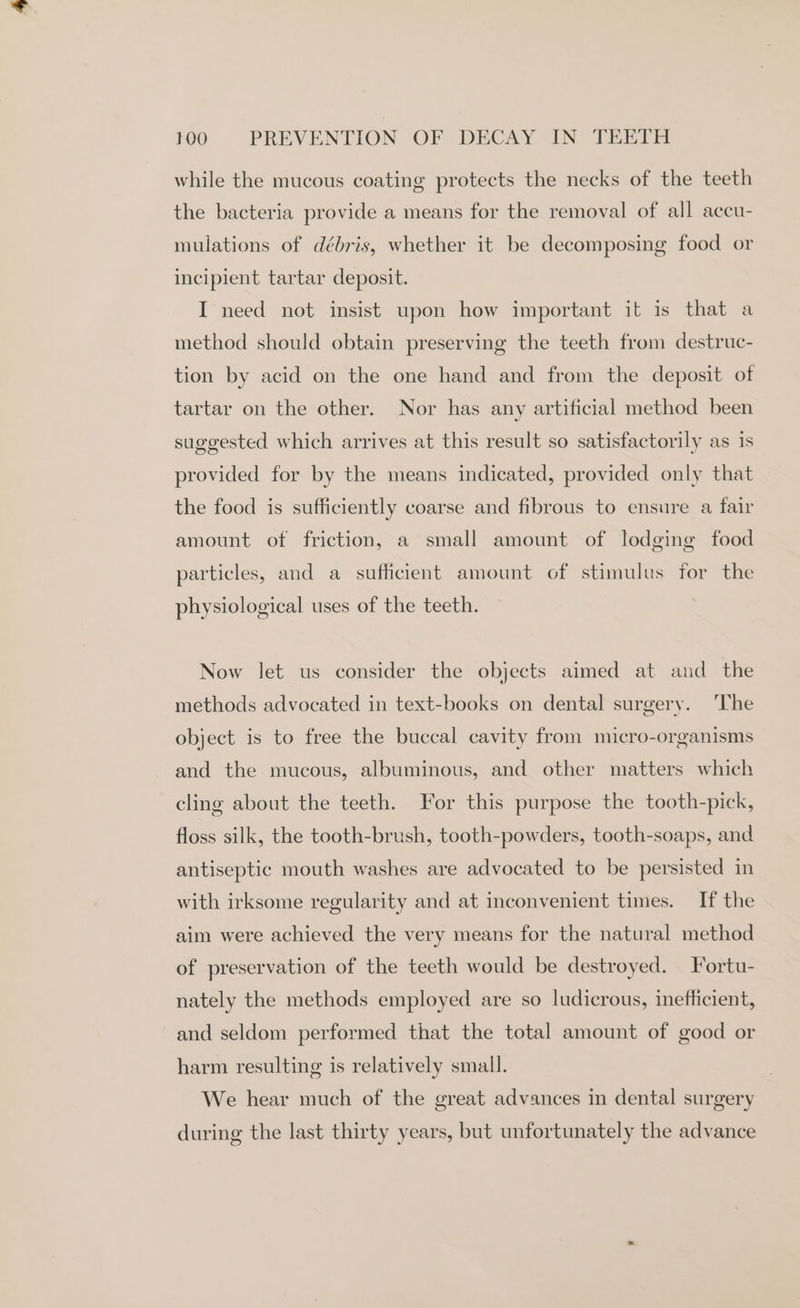 100 PREVENTION OF DECAY IN TEETH

while the mucous coating protects the necks of the teeth the bacteria provide a means for the removal of all accumulations of débris, whether it be decomposing food or incipient tartar deposit.

I need not insist upon how important it is that a method should obtain preserving the teeth from destruction by acid on the one hand and from the deposit of tartar on the other. Nor has any artificial method been suggested which arrives at this result so satisfactorily as is provided for by the means indicated, provided only that the food is sufficiently coarse and fibrous to ensure a fair amount of friction, a small amount of lodging food particles, and a sufficient amount of stimulus for the physiological uses of the teeth.

Now let us consider the objects aimed at and the methods advocated in text-books on dental surgery. The object is to free the buccal cavity from micro-organisms and the mucous, albuminous, and other matters which cling about the teeth. For this purpose the tooth-pick, floss silk, the tooth-brush, tooth-powders, tooth-soaps, and antiseptic mouth washes are advocated to be persisted in with irksome regularity and at inconvenient times. If the aim were achieved the very means for the natural method of preservation of the teeth would be destroyed. Fortunately the methods employed are so ludicrous, inefficient, and seldom performed that the total amount of good or harm resulting is relatively small.

We hear much of the great advances in dental surgery during the last thirty years, but unfortunately the advance